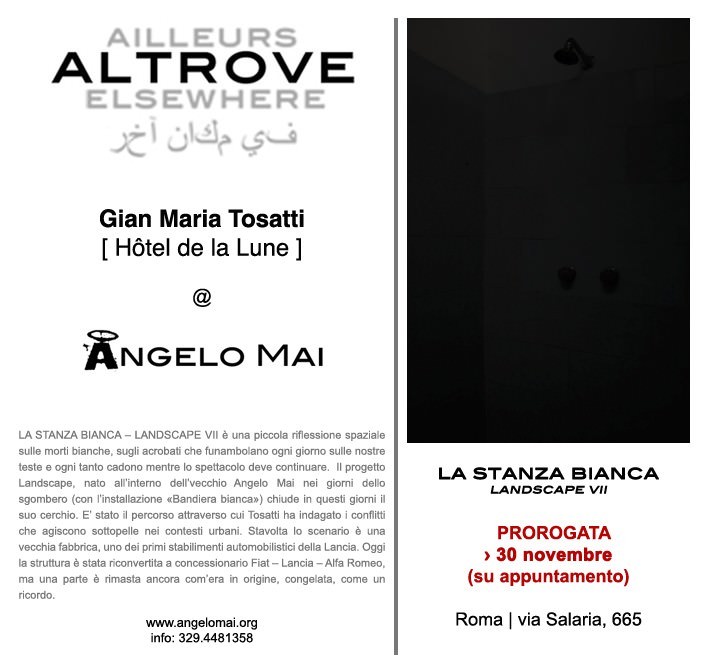 AILLEURS
ALTROVE
ELSEWHERE
في مكان آخر

Gian Maria Tosatti
[ Hôtel de la Lune ]

@

ANGELO MAI

LA STANZA BIANCA – LANDSCAPE VII è una piccola riflessione spaziale sulle morti bianche, sugli acrobati che funambolano ogni giorno sulle nostre teste e ogni tanto cadono mentre lo spettacolo deve continuare. Il progetto Landscape, nato all'interno dell'vecchio Angelo Mai nei giorni dello sgombero (con l'installazione «Bandiera bianca») chiude in questi giorni il suo cerchio. E' stato il percorso attraverso cui Tosatti ha indagato i conflitti che agiscono sottopelle nei contesti urbani. Stavolta lo scenario è una vecchia fabbrica, uno dei primi stabilimenti automobilistici della Lancia. Oggi la struttura è stata riconvertita a concessionario Fiat – Lancia – Alfa Romeo, ma una parte è rimasta ancora com'era in origine, congelata, come un ricordo.

www.angelomai.org
info: 329.4481358

LA STANZA BIANCA
LANDSCAPE VII

PROROGATA
› 30 novembre
(su appuntamento)

Roma | via Salaria, 665